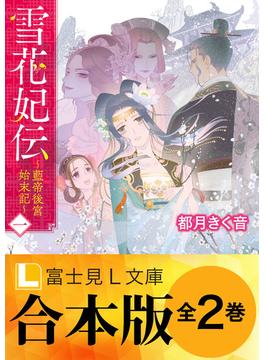 雪花妃伝
~藍帝後宮始末記~
一
都月きく音
L
富士見L文庫
合本版
全2巻